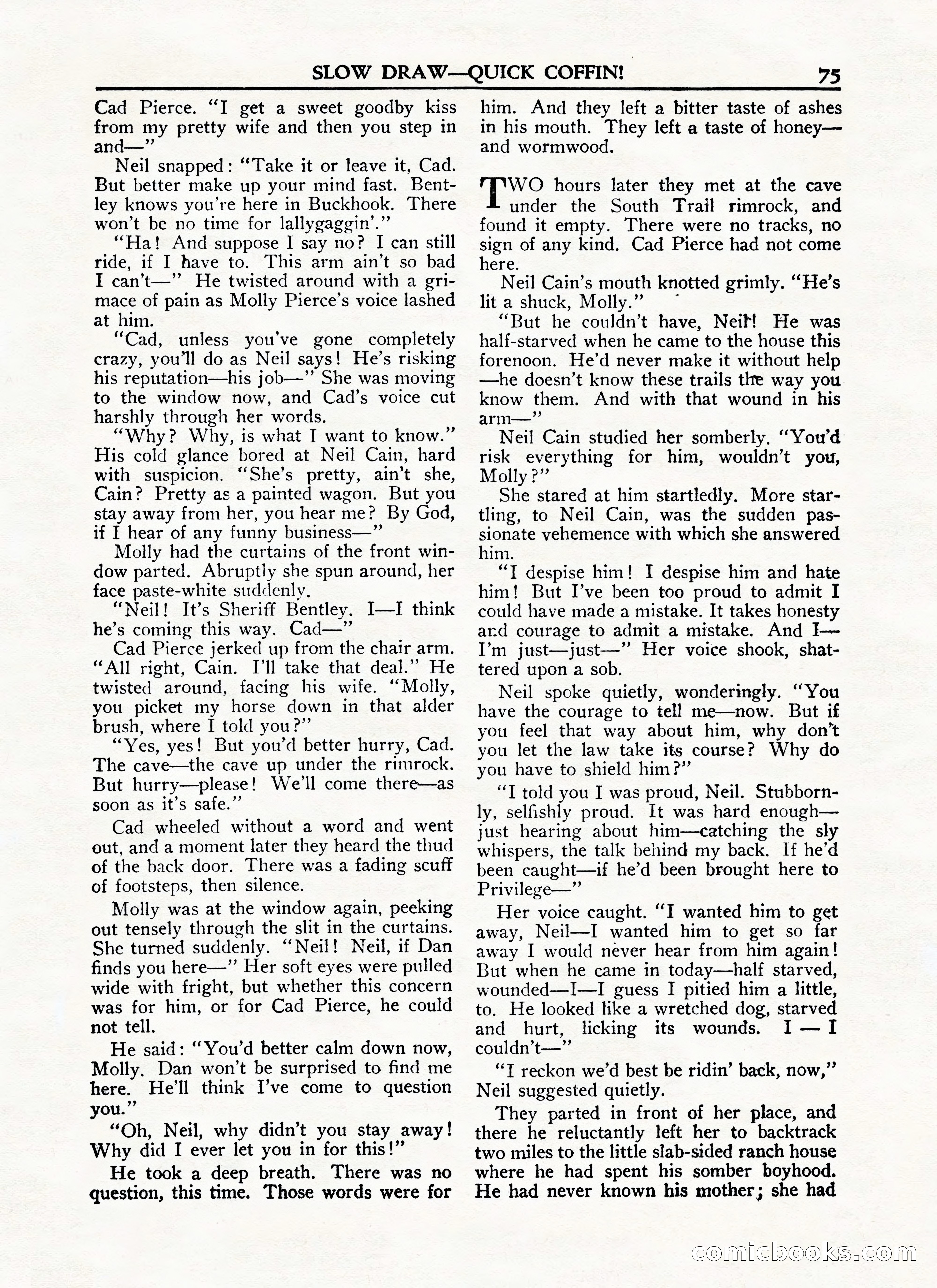 SLOW DRAW—QUICK COFFIN! 75

Cad Pierce. "I get a sweet goodby kiss from my pretty wife and then you step in and—"

Neil snapped: "Take it or leave it, Cad. But better make up your mind fast. Bentley knows you're here in Buckhook. There won't be no time for lallygaggin'."

"Ha! And suppose I say no? I can still ride, if I have to. This arm ain't so bad I can't—" He twisted around with a grimace of pain as Molly Pierce's voice lashed at him.

"Cad, unless you've gone completely crazy, you'll do as Neil says! He's risking his reputation—his job—" She was moving to the window now, and Cad's voice cut harshly through her words.

"Why? Why, is what I want to know." His cold glance bored at Neil Cain, hard with suspicion. "She's pretty, ain't she, Cain? Pretty as a painted wagon. But you stay away from her, you hear me? By God, if I hear of any funny business—"

Molly had the curtains of the front window parted. Abruptly she spun around, her face paste-white suddenly.

"Neil! It's Sheriff Bentley. I—I think he's coming this way. Cad—"

Cad Pierce jerked up from the chair arm. "All right, Cain. I'll take that deal." He twisted around, facing his wife. "Molly, you picket my horse down in that alder brush, where I told you?"

"Yes, yes! But you'd better hurry, Cad. The cave—the cave up under the rimrock. But hurry—please! We'll come there—as soon as it's safe."

Cad wheeled without a word and went out, and a moment later they heard the thud of the back door. There was a fading scuff of footsteps, then silence.

Molly was at the window again, peeking out tensely through the slit in the curtains. She turned suddenly. "Neil! Neil, if Dan finds you here—" Her soft eyes were pulled wide with fright, but whether this concern was for him, or for Cad Pierce, he could not tell.

He said: "You'd better calm down now, Molly. Dan won't be surprised to find me here. He'll think I've come to question you."

"Oh, Neil, why didn't you stay away! Why did I ever let you in for this!"

He took a deep breath. There was no question, this time. Those words were for him. And they left a bitter taste of ashes in his mouth. They left a taste of honey—and wormwood.

TWO hours later they met at the cave under the South Trail rimrock, and found it empty. There were no tracks, no sign of any kind. Cad Pierce had not come here.

Neil Cain's mouth knotted grimly. "He's lit a shuck, Molly."

"But he couldn't have, Neil! He was half-starved when he came to the house this forenoon. He'd never make it without help—he doesn't know these trails the way you know them. And with that wound in his arm—"

Neil Cain studied her somberly. "You'd risk everything for him, wouldn't you, Molly?"

She stared at him startledly. More startling, to Neil Cain, was the sudden passionate vehemence with which she answered him.

"I despise him! I despise him and hate him! But I've been too proud to admit I could have made a mistake. It takes honesty and courage to admit a mistake. And I—I'm just—just—" Her voice shook, shattered upon a sob.

Neil spoke quietly, wonderingly. "You have the courage to tell me—now. But if you feel that way about him, why don't you let the law take its course? Why do you have to shield him?"

"I told you I was proud, Neil. Stubbornly, selfishly proud. It was hard enough—just hearing about him—catching the sly whispers, the talk behind my back. If he'd been caught—if he'd been brought here to Privilege—"

Her voice caught. "I wanted him to get away, Neil—I wanted him to get so far away I would never hear from him again! But when he came in today—half starved, wounded—I—I guess I pitied him a little, to. He looked like a wretched dog, starved and hurt, licking its wounds. I — I couldn't—"

"I reckon we'd best be ridin' back, now," Neil suggested quietly.

They parted in front of her place, and there he reluctantly left her to backtrack two miles to the little slab-sided ranch house where he had spent his somber boyhood. He had never known his mother; she had

comicbooks.com